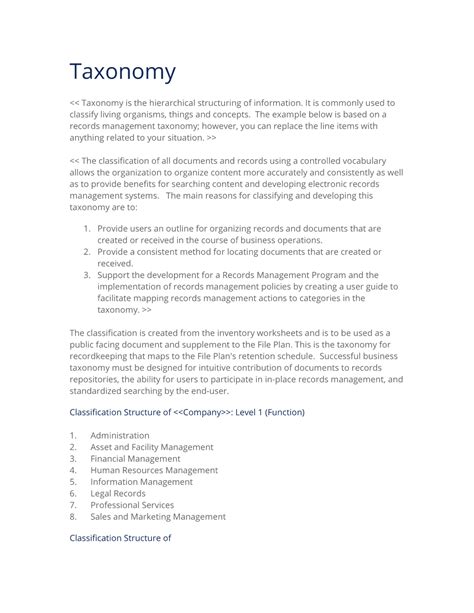 Taxonomy

<< Taxonomy is the hierarchical structuring of information. It is commonly used to classify living organisms, things and concepts. The example below is based on a records management taxonomy; however, you can replace the line items with anything related to your situation. >>

<< The classification of all documents and records using a controlled vocabulary allows the organization to organize content more accurately and consistently as well as to provide benefits for searching content and developing electronic records management systems. The main reasons for classifying and developing this taxonomy are to:

1. Provide users an outline for organizing records and documents that are created or received in the course of business operations.
2. Provide a consistent method for locating documents that are created or received.
3. Support the development for a Records Management Program and the implementation of records management policies by creating a user guide to facilitate mapping records management actions to categories in the taxonomy. >>

The classification is created from the inventory worksheets and is to be used as a public facing document and supplement to the File Plan. This is the taxonomy for recordkeeping that maps to the File Plan's retention schedule. Successful business taxonomy must be designed for intuitive contribution of documents to records repositories, the ability for users to participate in in-place records management, and standardized searching by the end-user.

Classification Structure of <<Company>>: Level 1 (Function)

1. Administration
2. Asset and Facility Management
3. Financial Management
4. Human Resources Management
5. Information Management
6. Legal Records
7. Professional Services
8. Sales and Marketing Management

Classification Structure of